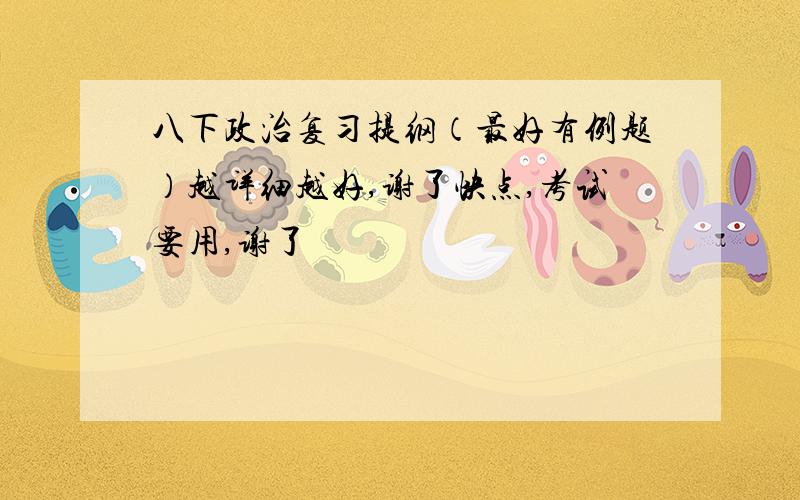 八下政治复习提纲（最好有例题）越详细越好,谢了快点,考试要用,谢了